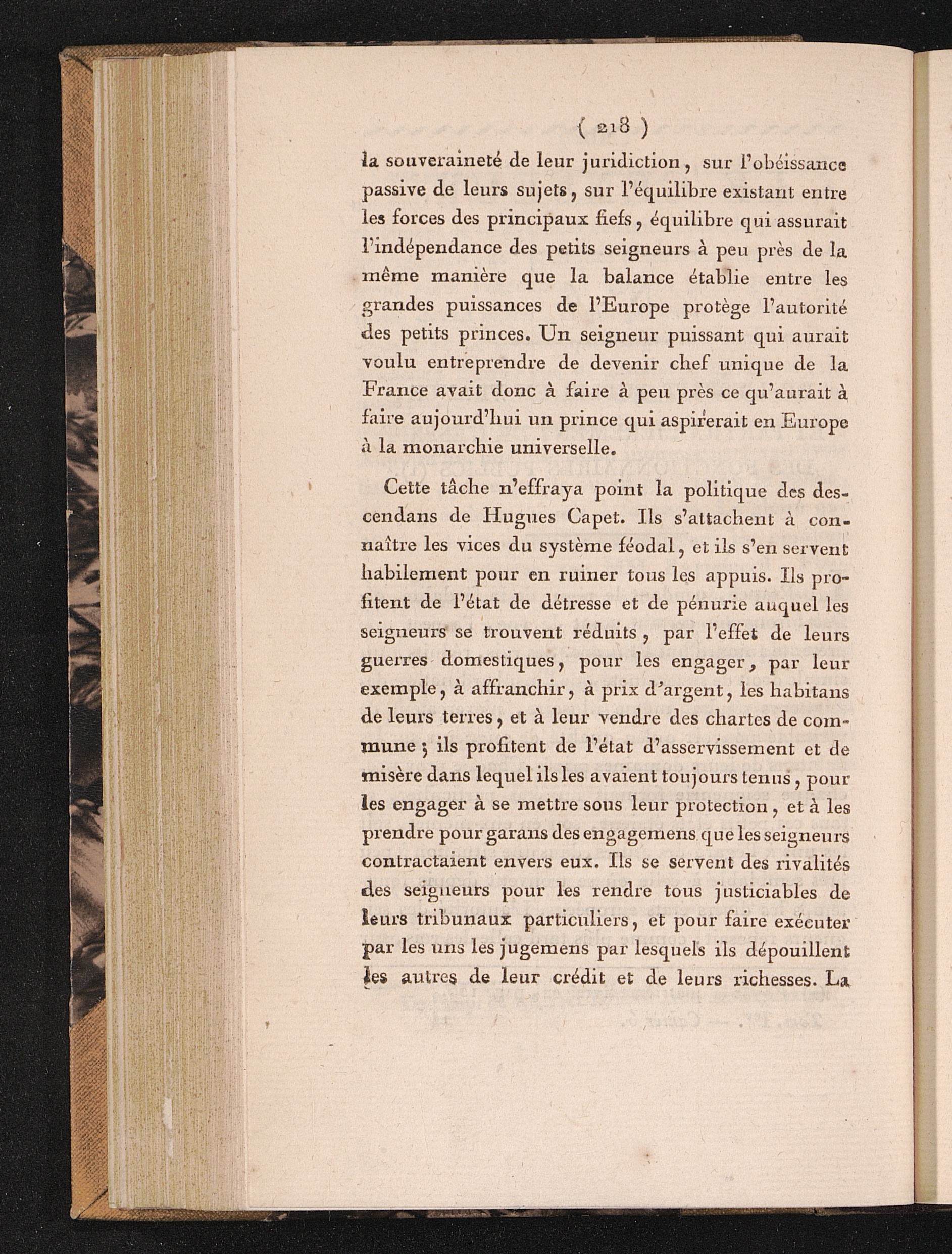 ( 218 )

la souveraineté de leur juridiction, sur l'obéissance passive de leurs sujets, sur l'équilibre existant entre les forces des principaux fiefs, équilibre qui assurait l'indépendance des petits seigneurs à peu près de la même manière que la balance établie entre les grandes puissances de l'Europe protège l'autorité des petits princes. Un seigneur puissant qui aurait voulu entreprendre de devenir chef unique de la France avait donc à faire à peu près ce qu'aurait à faire aujourd'hui un prince qui aspirerait en Europe à la monarchie universelle.

Cette tâche n'effraya point la politique des descendans de Hugues Capet. Ils s'attachent à connaître les vices du système féodal, et ils s'en servent habilement pour en ruiner tous les appuis. Ils profitent de l'état de détresse et de pénurie auquel les seigneurs se trouvent réduits, par l'effet de leurs guerres domestiques, pour les engager, par leur exemple, à affranchir, à prix d'argent, les habitans de leurs terres, et à leur vendre des chartes de commune; ils profitent de l'état d'asservissement et de misère dans lequel ils les avaient toujours tenus, pour les engager à se mettre sous leur protection, et à les prendre pour garans des engagemens que les seigneurs contractaient envers eux. Ils se servent des rivalités des seigneurs pour les rendre tous justiciables de leurs tribunaux particuliers, et pour faire exécuter par les uns les jugemens par lesquels ils dépouillent les autres de leur crédit et de leurs richesses. La